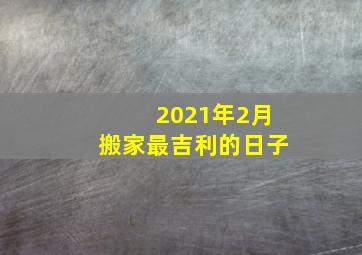 2021年2月
搬家最吉利的日子